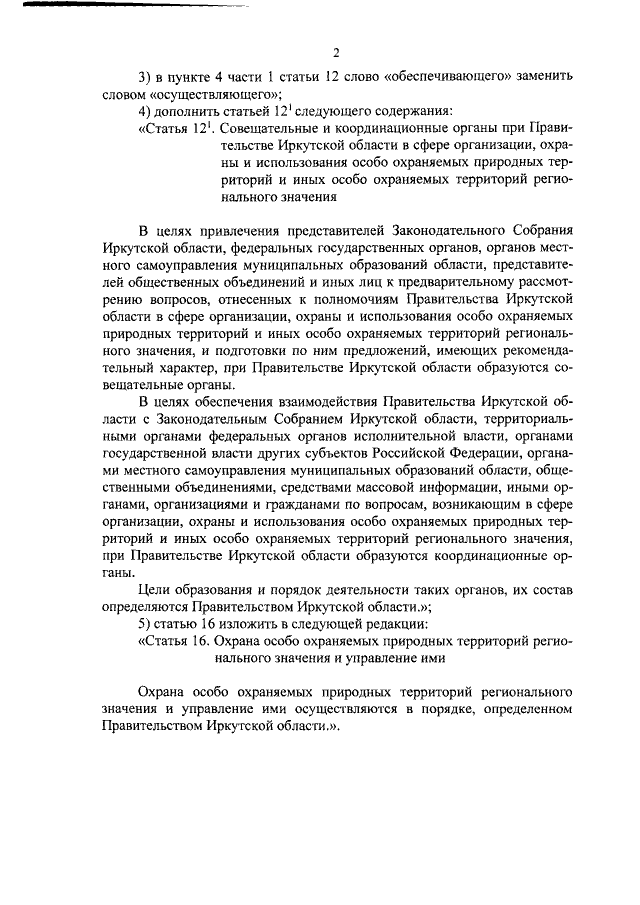 2

3) в пункте 4 части 1 статьи 12 слово «обеспечивающего» заменить словом «осуществляющего»;

4) дополнить статьей $12^1$ следующего содержания:

«Статья $12^1$. Совещательные и координационные органы при Правительстве Иркутской области в сфере организации, охраны и использования особо охраняемых природных территорий и иных особо охраняемых территорий регионального значения

В целях привлечения представителей Законодательного Собрания Иркутской области, федеральных государственных органов, органов местного самоуправления муниципальных образований области, представителей общественных объединений и иных лиц к предварительному рассмотрению вопросов, отнесенных к полномочиям Правительства Иркутской области в сфере организации, охраны и использования особо охраняемых природных территорий и иных особо охраняемых территорий регионального значения, и подготовки по ним предложений, имеющих рекомендательный характер, при Правительстве Иркутской области образуются совещательные органы.

В целях обеспечения взаимодействия Правительства Иркутской области с Законодательным Собранием Иркутской области, территориальными органами федеральных органов исполнительной власти, органами государственной власти других субъектов Российской Федерации, органами местного самоуправления муниципальных образований области, общественными объединениями, средствами массовой информации, иными органами, организациями и гражданами по вопросам, возникающим в сфере организации, охраны и использования особо охраняемых природных территорий и иных особо охраняемых территорий регионального значения, при Правительстве Иркутской области образуются координационные органы.

Цели образования и порядок деятельности таких органов, их состав определяются Правительством Иркутской области.»;

5) статью 16 изложить в следующей редакции:

«Статья 16. Охрана особо охраняемых природных территорий регионального значения и управление ими

Охрана особо охраняемых природных территорий регионального значения и управление ими осуществляются в порядке, определенном Правительством Иркутской области.».